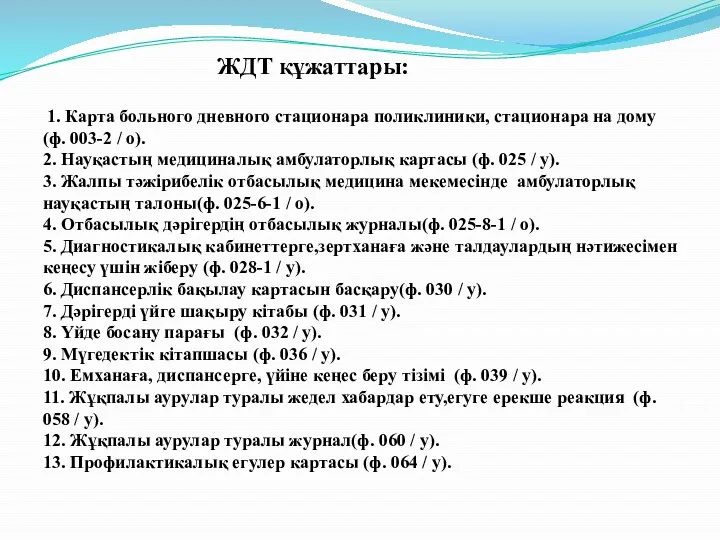 ЖДТ құжаттары:

1. Карта больного дневного стационара поликлиники, стационара на дому (ф. 003-2 / о).
2. Науқастың медициналық амбулаторлық картасы (ф. 025 / у).
3. Жалпы тәжірибелік отбасылық медицина мекемесінде амбулаторлық науқастың талоны(ф. 025-6-1 / о).
4. Отбасылық дәрігердің отбасылық журналы(ф. 025-8-1 / о).
5. Диагностикалық кабинеттерге,зертханаға және талдаулардың нәтижесімен кеңесу үшін жіберу (ф. 028-1 / у).
6. Диспансерлік бақылау картасын басқару(ф. 030 / у).
7. Дәрігерді үйге шақыру кітабы (ф. 031 / у).
8. Үйде босану парағы (ф. 032 / у).
9. Мүгедектік кітапшасы (ф. 036 / у).
10. Емханаға, диспансерге, үйіне кеңес беру тізімі (ф. 039 / у).
11. Жұқпалы аурулар туралы жедел хабардар ету,егуге ерекше реакция (ф. 058 / у).
12. Жұқпалы аурулар туралы журнал(ф. 060 / у).
13. Профилактикалық егулер картасы (ф. 064 / у).